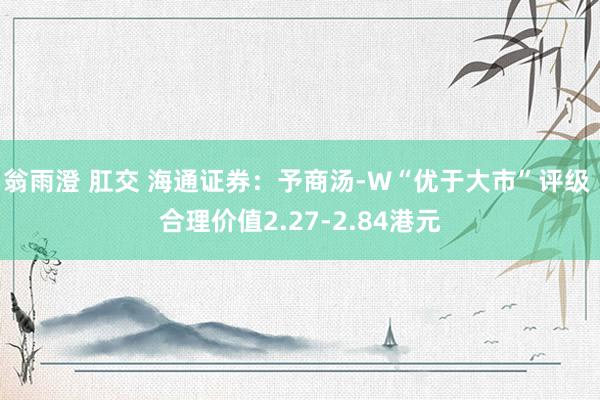 翁雨澄 肛交 海通证券：予商汤-W“优于大市”评级 合理价值2.27-2.84港元